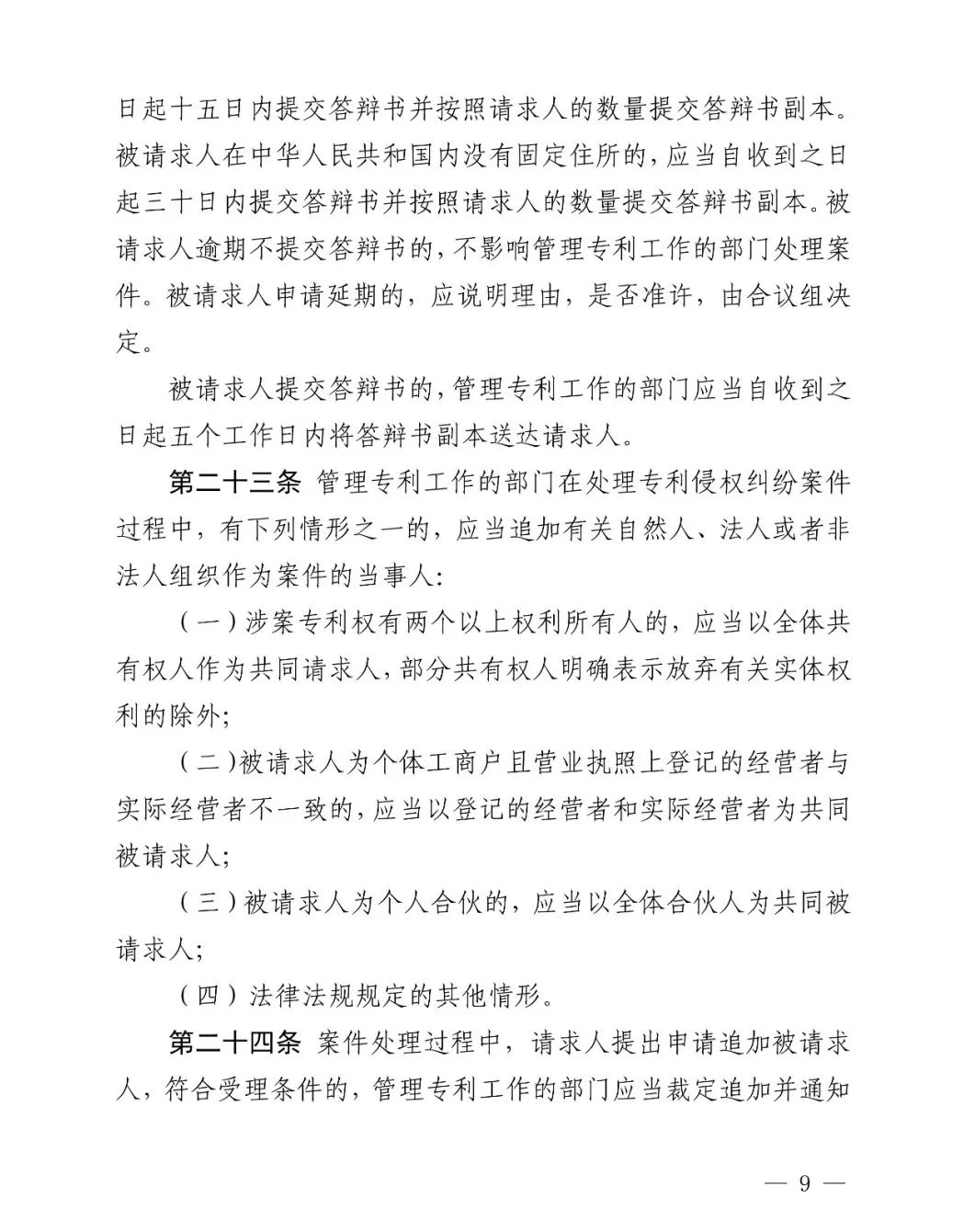 日起十五日内提交答辩书并按照请求人的数量提交答辩书副本。被请求人在中华人民共和国内没有固定住所的，应当自收到之日起三十日内提交答辩书并按照请求人的数量提交答辩书副本。被请求人逾期不提交答辩书的，不影响管理专利工作的部门处理案件。被请求人申请延期的，应说明理由，是否准许，由合议组决定。

被请求人提交答辩书的，管理专利工作的部门应当自收到之日起五个工作日内将答辩书副本送达请求人。

第二十三条 管理专利工作的部门在处理专利侵权纠纷案件过程中，有下列情形之一的，应当追加有关自然人、法人或者非法人组织作为案件的当事人：

（一）涉案专利权有两个以上权利所有人的，应当以全体共有权人作为共同请求人，部分共有权人明确表示放弃有关实体权利的除外；

（二）被请求人为个体工商户且营业执照上登记的经营者与实际经营者不一致的，应当以登记的经营者和实际经营者为共同被请求人；

（三）被请求人为个人合伙的，应当以全体合伙人为共同被请求人；

（四）法律法规规定的其他情形。

第二十四条 案件处理过程中，请求人提出申请追加被请求人，符合受理条件的，管理专利工作的部门应当裁定追加并通知

— 9 —